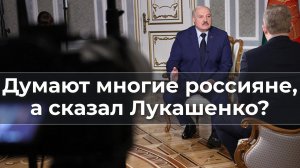 Думают многие россияне, а сказал Лукашенко?